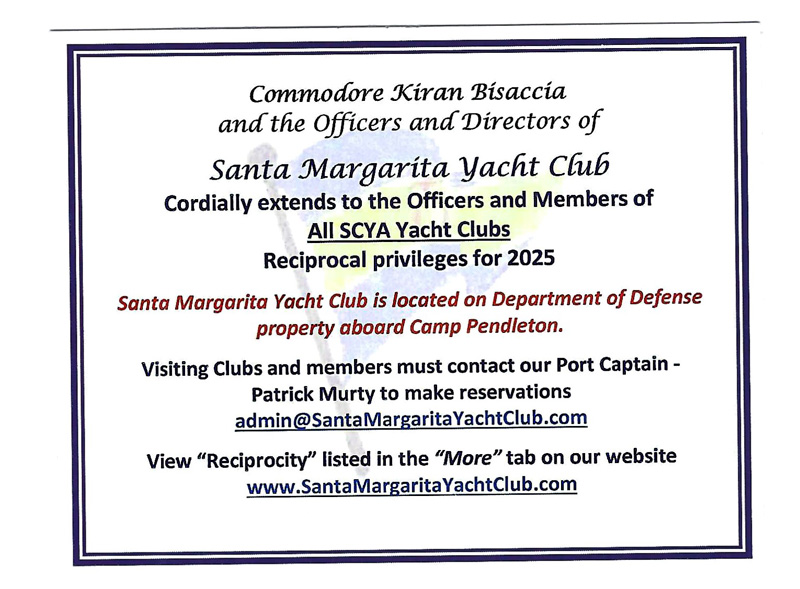 Commodore Kiran Bisaccia
and the Officers and Directors of

Santa Margarita Yacht Club

Cordially extends to the Officers and Members of
All SCYA Yacht Clubs
Reciprocal privileges for 2025

Santa Margarita Yacht Club is located on Department of Defense property aboard Camp Pendleton.

Visiting Clubs and members must contact our Port Captain - Patrick Murty to make reservations
admin@SantaMargaritaYachtClub.com

View "Reciprocity" listed in the "More" tab on our website
www.SantaMargaritaYachtClub.com